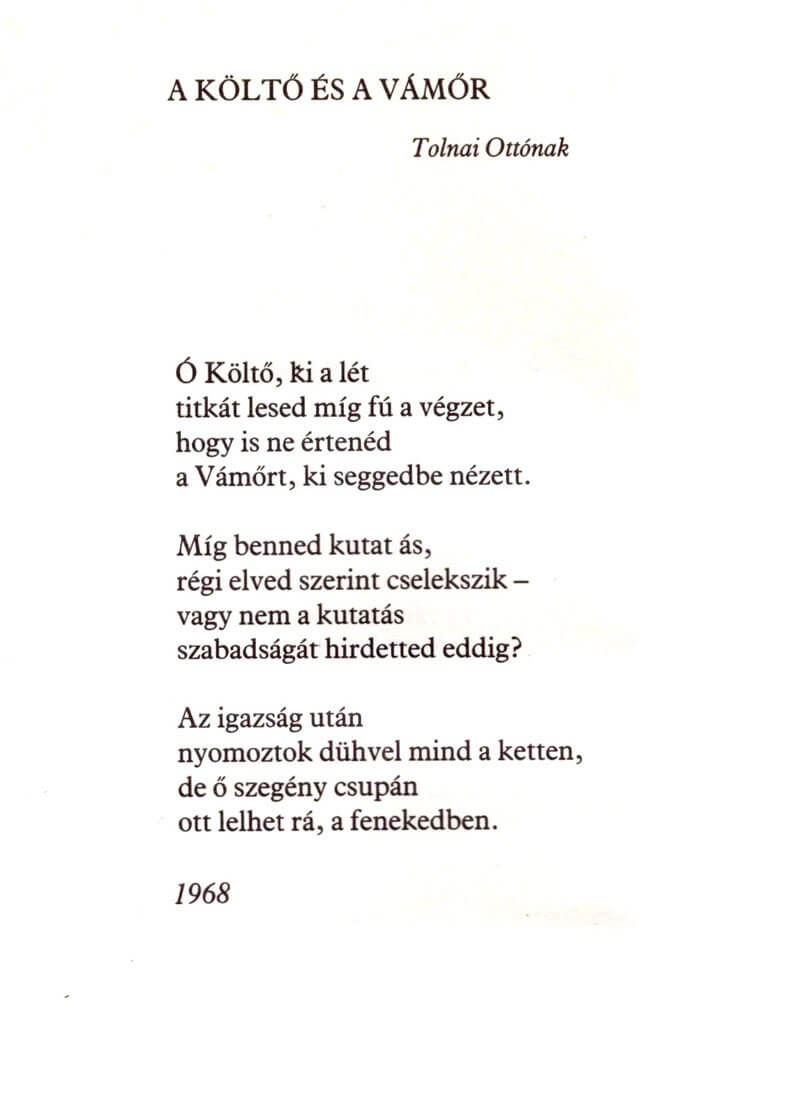 A KÖLTŐ ÉS A VÁMŐR

Tolnai Ottónak

Ó Költő, ki a lét
titkát lesed míg fú a végzet,
hogy is ne értenéd
a Vámőrt, ki seggedbe nézett.

Míg benned kutat ás,
régi elved szerint cselekszik –
vagy nem a kutatás
szabadságát hirdetted eddig?

Az igazság után
nyomoztok dühvel mind a ketten,
de ő szegény csupán
ott lelhet rá, a fenekedben.

1968